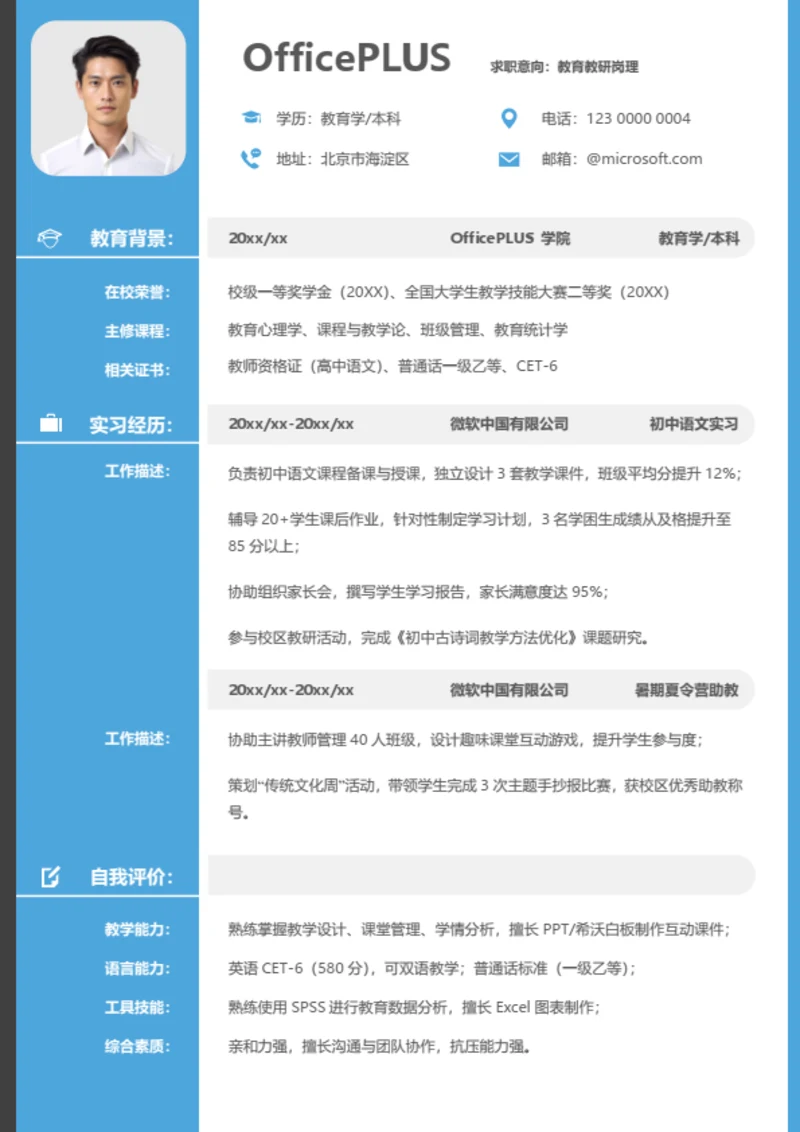 OfficePLUS

求职意向：教育教研岗理

学历：教育学/本科

电话：123 0000 0004

地址：北京市海淀区

邮箱：@microsoft.com

教育背景：

20xx/xx OfficePLUS 学院 教育学/本科

在校荣誉：校级一等奖学金（20XX）、全国大学生教学技能大赛二等奖（20XX）

主修课程：教育心理学、课程与教学论、班级管理、教育统计学

相关证书：教师资格证（高中语文）、普通话一级乙等、CET-6

实习经历：

20xx/xx-20xx/xx 微软中国有限公司 初中语文实习

工作描述：

负责初中语文课程备课与授课，独立设计 3 套教学课件，班级平均分提升 12%；

辅导 20+学生课后作业，针对性制定学习计划，3 名学困生成绩从及格提升至 85 分以上；

协助组织家长会，撰写学生学习报告，家长满意度达 95%；

参与校区教研活动，完成《初中古诗词教学方法优化》课题研究。

20xx/xx-20xx/xx 微软中国有限公司 暑期夏令营助教

工作描述：

协助主讲教师管理 40 人班级，设计趣味课堂互动游戏，提升学生参与度；

策划"传统文化周"活动，带领学生完成 3 次主题手抄报比赛，获校区优秀助教称号。

自我评价：

教学能力：熟练掌握教学设计、课堂管理、学情分析，擅长 PPT/希沃白板制作互动课件；

语言能力：英语 CET-6（580 分），可双语教学；普通话标准（一级乙等）；

工具技能：熟练使用 SPSS 进行教育数据分析，擅长 Excel 图表制作；

综合素质：亲和力强，擅长沟通与团队协作，抗压能力强。